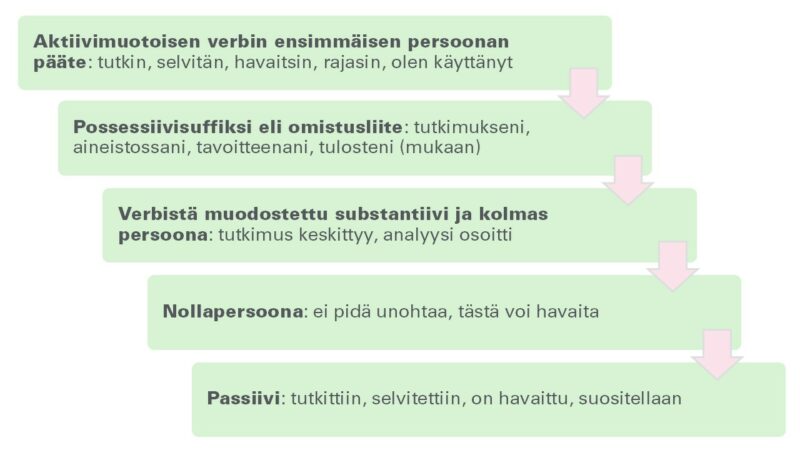 Aktiivimuotoisen verbin ensimmäisen persoonan pääte: tutkin, selvitän, havaitsin, rajasin, olen käyttänyt

Possessiivisuffiksi eli omistusliite: tutkimukseni, aineistossani, tavoitteenani, tulosteni (mukaan)

Verbistä muodostettu substantiivi ja kolmas persoona: tutkimus keskittyy, analyysi osoitti

Nollapersoona: ei pidä unohtaa, tästä voi havaita

Passiivi: tutkittiin, selvitettiin, on havaittu, suositellaan